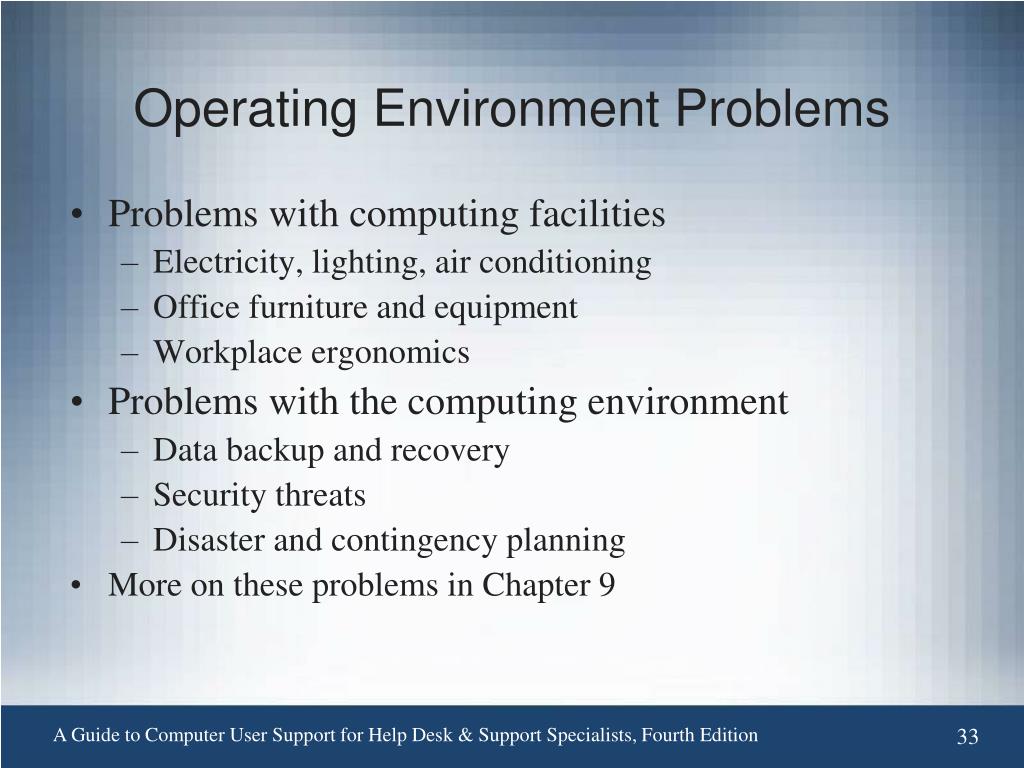 Operating Environment Problems

• Problems with computing facilities
– Electricity, lighting, air conditioning
– Office furniture and equipment
– Workplace ergonomics
• Problems with the computing environment
– Data backup and recovery
– Security threats
– Disaster and contingency planning
• More on these problems in Chapter 9

A Guide to Computer User Support for Help Desk & Support Specialists, Fourth Edition

33